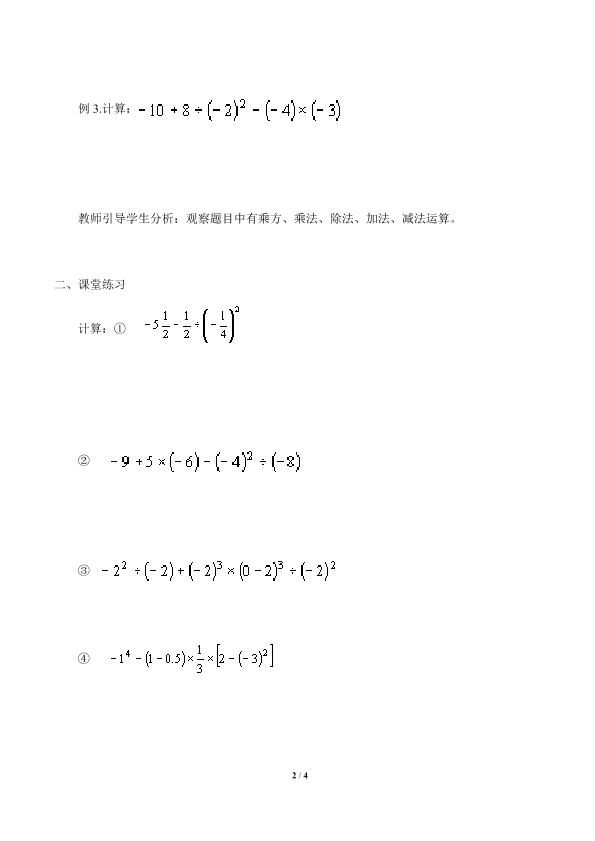 例3.计算：$-10+8\div(-2)^2-(-4)\times(-3)$

教师引导学生分析：观察题目中有乘方、乘法、除法、加法、减法运算。

二、课堂练习

计算：① $-5\frac{1}{2}-\frac{1}{2}\div\left(-\frac{1}{4}\right)^2$

② $-9+5\times(-6)-(-4)^2\div(-8)$

③ $-2^2\div(-2)+(-2)^3\times(0-2)^3\div(-2)^2$

④ $-1^4-(1-0.5)\times\frac{1}{3}\times\left[2-(-3)^2\right]$

2 / 4